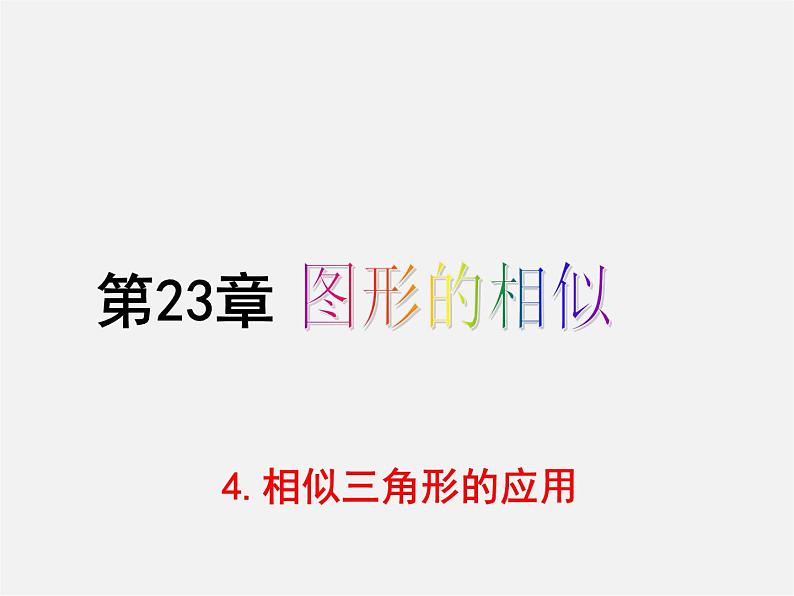 第23章 图形的相似

4. 相似三角形的应用